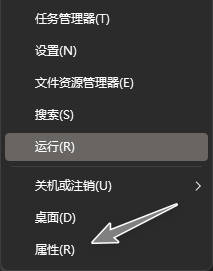 任务管理器(T)

设置(N)

文件资源管理器(E)

搜索(S)

运行(R)

关机或注销(U)

桌面(D)

属性(R)